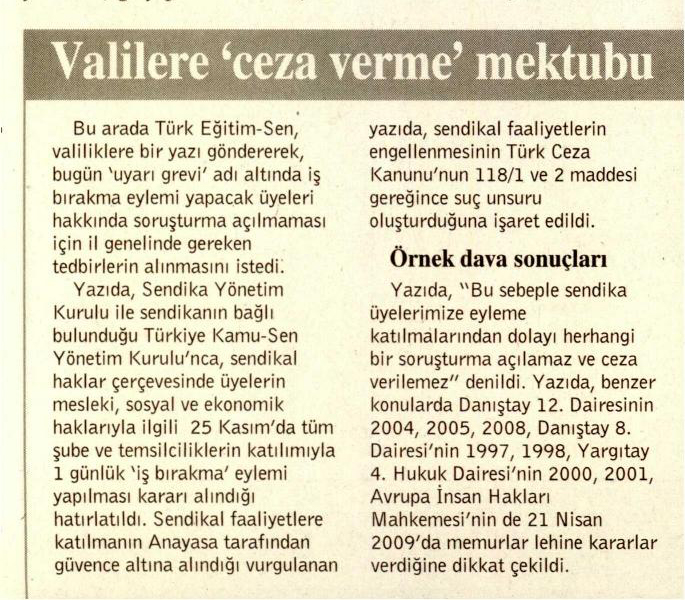 Valilere 'ceza verme' mektubu

Bu arada Türk Eğitim-Sen, valiliklere bir yazı göndererek, bugün 'uyarı grevi' adı altında iş bırakma eylemi yapacak üyeleri hakkında soruşturma açılmaması için il genelinde gereken tedbirlerin alınmasını istedi.

Yazıda, Sendika Yönetim Kurulu ile sendikanın bağlı bulunduğu Türkiye Kamu-Sen Yönetim Kurulu'nca, sendikal haklar çerçevesinde üyelerin mesleki, sosyal ve ekonomik haklarıyla ilgili 25 Kasım'da tüm şube ve temsilciliklerin katılımıyla 1 günlük 'iş bırakma' eylemi yapılması kararı alındığı hatırlatıldı. Sendikal faaliyetlere katılmanın Anayasa tarafından güvence altına alındığı vurgulanan yazıda, sendikal faaliyetlerin engellenmesinin Türk Ceza Kanunu'nun 118/1 ve 2 maddesi gereğince suç unsuru oluşturduğuna işaret edildi.

Örnek dava sonuçları

Yazıda, "Bu sebeple sendika üyelerimize eyleme katılmalarından dolayı herhangi bir soruşturma açılamaz ve ceza verilemez" denildi. Yazıda, benzer konularda Danıştay 12. Dairesinin 2004, 2005, 2008, Danıştay 8. Dairesi'nin 1997, 1998, Yargıtay 4. Hukuk Dairesi'nin 2000, 2001, Avrupa İnsan Hakları Mahkemesi'nin de 21 Nisan 2009'da memurlar lehine kararlar verdiğine dikkat çekildi.